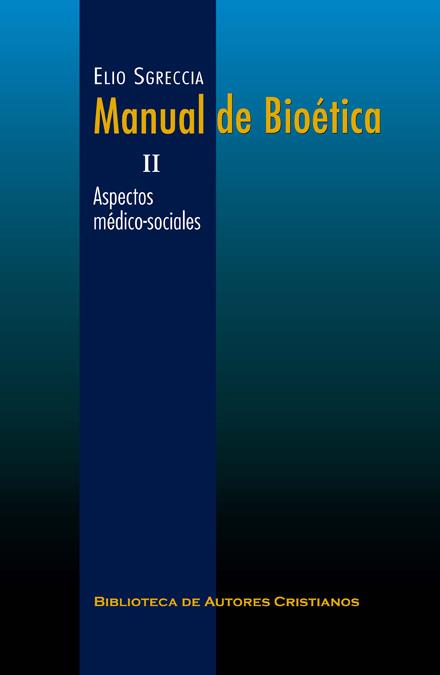 Elio Sgreccia

Manual de Bioética

II

Aspectos médico-sociales

Biblioteca de Autores Cristianos